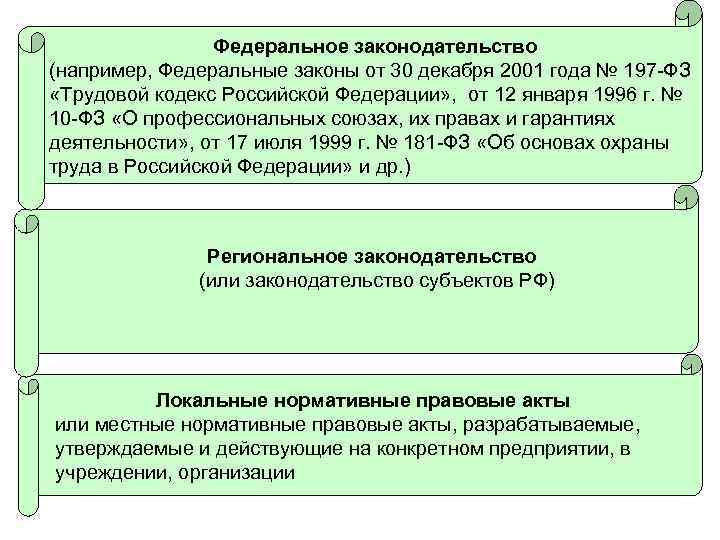 Федеральное законодательство
(например, Федеральные законы от 30 декабря 2001 года № 197-ФЗ «Трудовой кодекс Российской Федерации», от 12 января 1996 г. № 10-ФЗ «О профессиональных союзах, их правах и гарантиях деятельности», от 17 июля 1999 г. № 181-ФЗ «Об основах охраны труда в Российской Федерации» и др.)

Региональное законодательство
(или законодательство субъектов РФ)

Локальные нормативные правовые акты
или местные нормативные правовые акты, разрабатываемые, утверждаемые и действующие на конкретном предприятии, в учреждении, организации